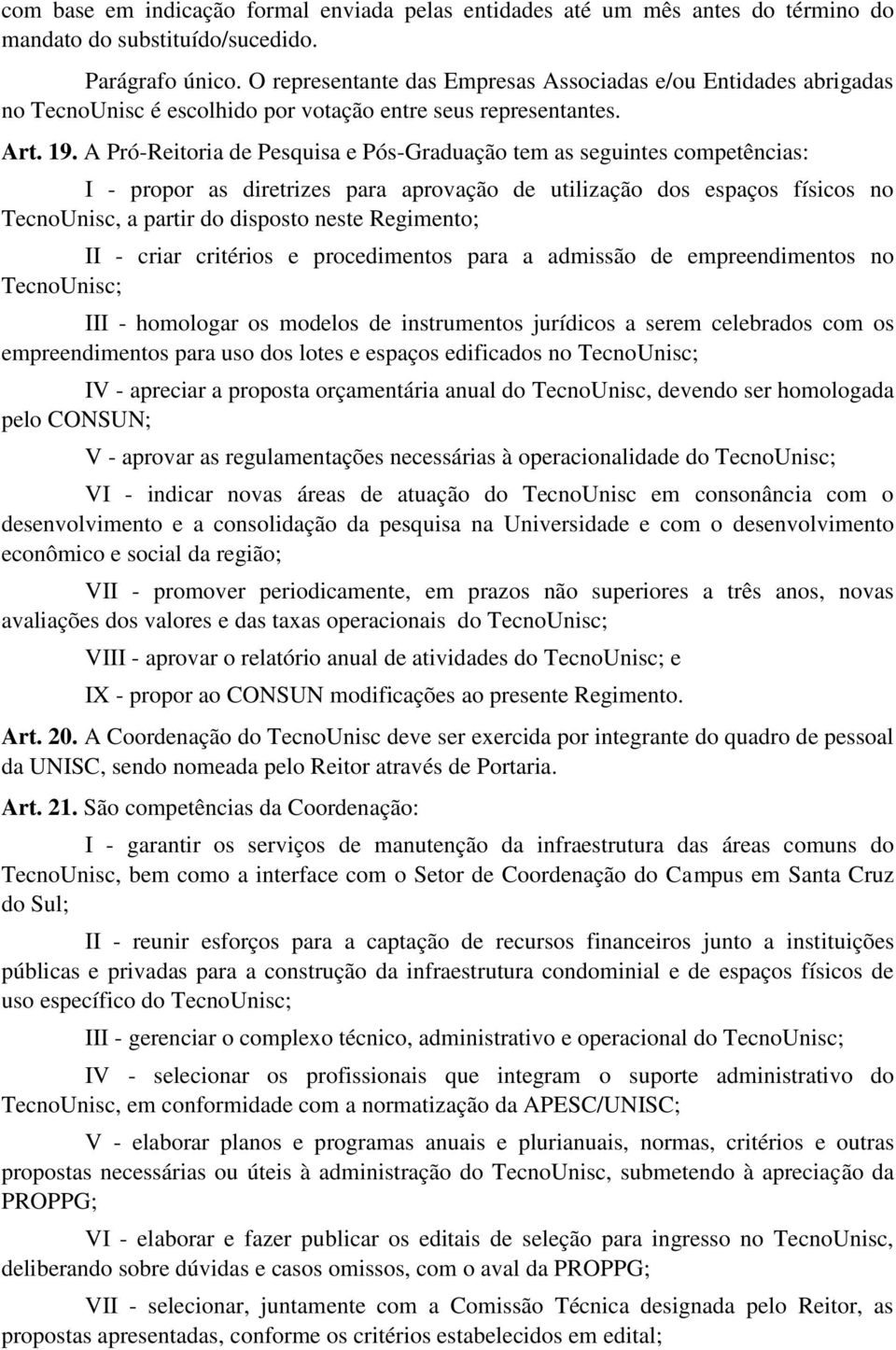 com base em indicação formal enviada pelas entidades até um mês antes do término do mandato do substituído/sucedido.

Parágrafo único. O representante das Empresas Associadas e/ou Entidades abrigadas no TecnoUnisc é escolhido por votação entre seus representantes.

Art. 19. A Pró-Reitoria de Pesquisa e Pós-Graduação tem as seguintes competências:

I - propor as diretrizes para aprovação de utilização dos espaços físicos no TecnoUnisc, a partir do disposto neste Regimento;

II - criar critérios e procedimentos para a admissão de empreendimentos no TecnoUnisc;

III - homologar os modelos de instrumentos jurídicos a serem celebrados com os empreendimentos para uso dos lotes e espaços edificados no TecnoUnisc;

IV - apreciar a proposta orçamentária anual do TecnoUnisc, devendo ser homologada pelo CONSUN;

V - aprovar as regulamentações necessárias à operacionalidade do TecnoUnisc;

VI - indicar novas áreas de atuação do TecnoUnisc em consonância com o desenvolvimento e a consolidação da pesquisa na Universidade e com o desenvolvimento econômico e social da região;

VII - promover periodicamente, em prazos não superiores a três anos, novas avaliações dos valores e das taxas operacionais do TecnoUnisc;

VIII - aprovar o relatório anual de atividades do TecnoUnisc; e

IX - propor ao CONSUN modificações ao presente Regimento.

Art. 20. A Coordenação do TecnoUnisc deve ser exercida por integrante do quadro de pessoal da UNISC, sendo nomeada pelo Reitor através de Portaria.

Art. 21. São competências da Coordenação:

I - garantir os serviços de manutenção da infraestrutura das áreas comuns do TecnoUnisc, bem como a interface com o Setor de Coordenação do Campus em Santa Cruz do Sul;

II - reunir esforços para a captação de recursos financeiros junto a instituições públicas e privadas para a construção da infraestrutura condominial e de espaços físicos de uso específico do TecnoUnisc;

III - gerenciar o complexo técnico, administrativo e operacional do TecnoUnisc;

IV - selecionar os profissionais que integram o suporte administrativo do TecnoUnisc, em conformidade com a normatização da APESC/UNISC;

V - elaborar planos e programas anuais e plurianuais, normas, critérios e outras propostas necessárias ou úteis à administração do TecnoUnisc, submetendo à apreciação da PROPPG;

VI - elaborar e fazer publicar os editais de seleção para ingresso no TecnoUnisc, deliberando sobre dúvidas e casos omissos, com o aval da PROPPG;

VII - selecionar, juntamente com a Comissão Técnica designada pelo Reitor, as propostas apresentadas, conforme os critérios estabelecidos em edital;